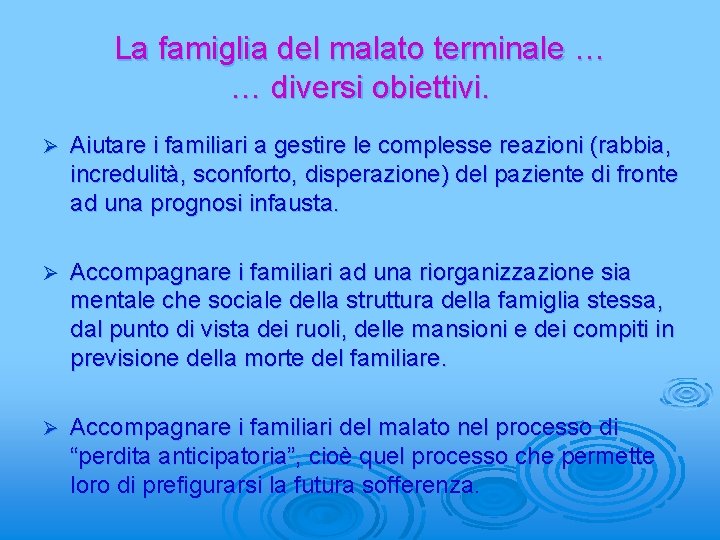 La famiglia del malato terminale …
… diversi obiettivi.

➢ Aiutare i familiari a gestire le complesse reazioni (rabbia, incredulità, sconforto, disperazione) del paziente di fronte ad una prognosi infausta.

➢ Accompagnare i familiari ad una riorganizzazione sia mentale che sociale della struttura della famiglia stessa, dal punto di vista dei ruoli, delle mansioni e dei compiti in previsione della morte del familiare.

➢ Accompagnare i familiari del malato nel processo di “perdita anticipatoria”, cioè quel processo che permette loro di prefigurarsi la futura sofferenza.